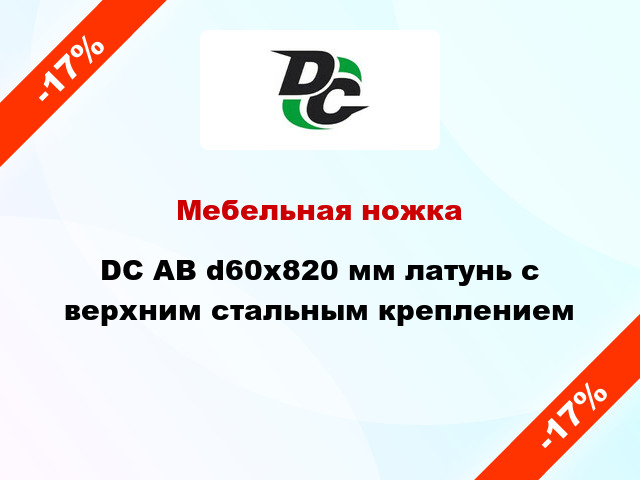 -17%

DC

Мебельная ножка

DC AB d60x820 мм латунь с верхним стальным креплением

-17%